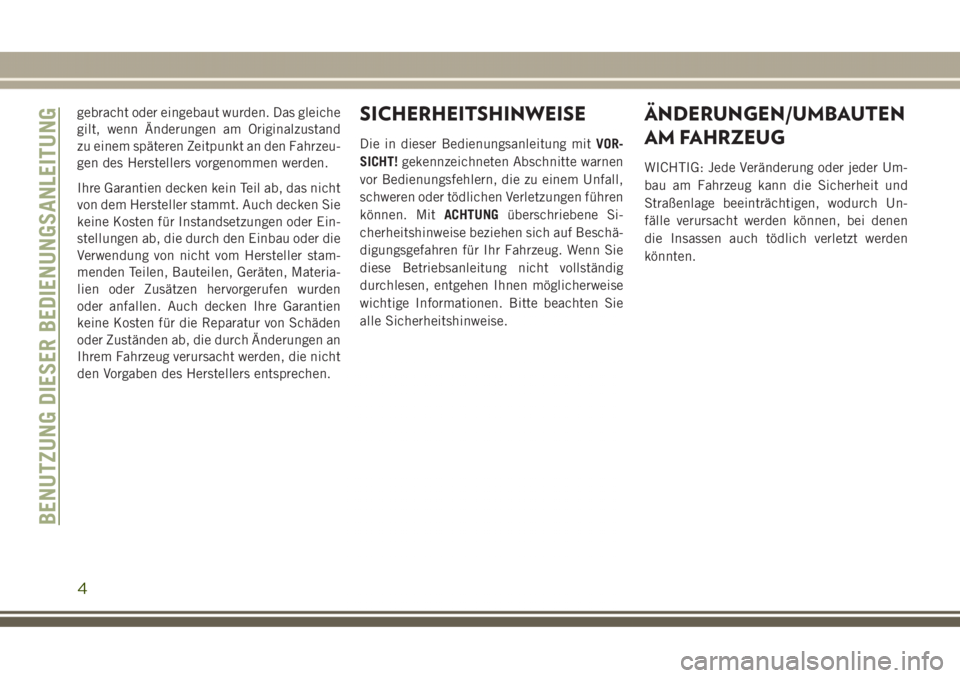 BENUTZUNG DIESER BEDIENUNGSANLEITUNG

gebracht oder eingebaut wurden. Das gleiche gilt, wenn Änderungen am Originalzustand zu einem späteren Zeitpunkt an den Fahrzeugen des Herstellers vorgenommen werden.

Ihre Garantien decken kein Teil ab, das nicht von dem Hersteller stammt. Auch decken Sie keine Kosten für Instandsetzungen oder Einstellungen ab, die durch den Einbau oder die Verwendung von nicht vom Hersteller stammenden Teilen, Bauteilen, Geräten, Materialien oder Zusätzen hervorgerufen wurden oder anfallen. Auch decken Ihre Garantien keine Kosten für die Reparatur von Schäden oder Zuständen ab, die durch Änderungen an Ihrem Fahrzeug verursacht werden, die nicht den Vorgaben des Herstellers entsprechen.

SICHERHEITSHINWEISE

Die in dieser Bedienungsanleitung mit VORSICHT! gekennzeichneten Abschnitte warnen vor Bedienungsfehlern, die zu einem Unfall, schweren oder tödlichen Verletzungen führen können. Mit ACHTUNG überschriebene Sicherheitshinweise beziehen sich auf Beschädigungsgefahren für Ihr Fahrzeug. Wenn Sie diese Betriebsanleitung nicht vollständig durchlesen, entgehen Ihnen möglicherweise wichtige Informationen. Bitte beachten Sie alle Sicherheitshinweise.

ÄNDERUNGEN/UMBAUTEN AM FAHRZEUG

WICHTIG: Jede Veränderung oder jeder Umbau am Fahrzeug kann die Sicherheit und Straßenlage beeinträchtigen, wodurch Unfälle verursacht werden können, bei denen die Insassen auch tödlich verletzt werden könnten.

4

carmanualsonline.info